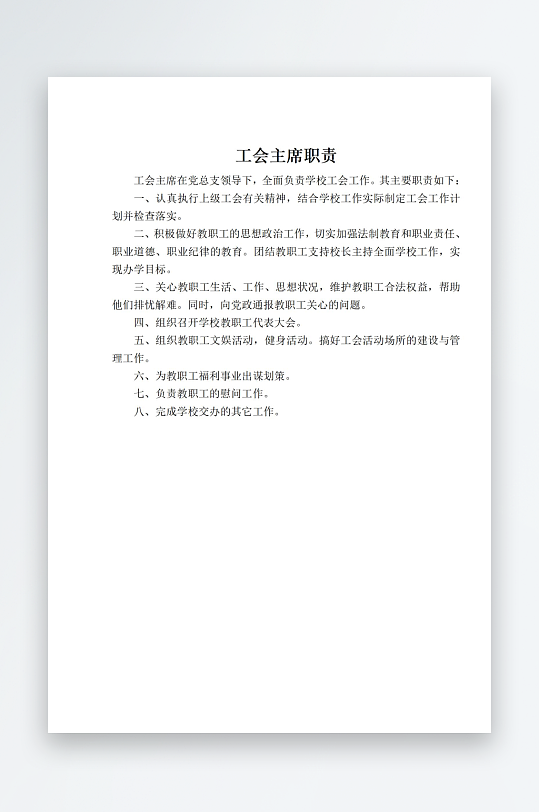 工会主席职责

工会主席在党总支领导下，全面负责学校工会工作。其主要职责如下：

一、认真执行上级工会有关精神，结合学校工作实际制定工会工作计划并检查落实。

二、积极做好教职工的思想政治工作，切实加强法制教育和职业责任、职业道德、职业纪律的教育。团结教职工支持校长主持全面学校工作，实现办学目标。

三、关心教职工生活、工作、思想状况，维护教职工合法权益，帮助他们排忧解难。同时，向党政通报教职工关心的问题。

四、组织召开学校教职工代表大会。

五、组织教职工文娱活动，健身活动。搞好工会活动场所的建设与管理工作。

六、为教职工福利事业出谋划策。

七、负责教职工的慰问工作。

八、完成学校交办的其它工作。